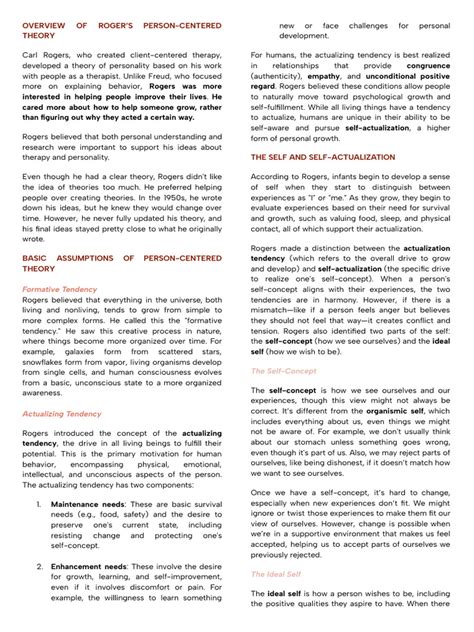 OVERVIEW OF ROGER'S PERSON-CENTERED THEORY

Carl Rogers, who created client-centered therapy, developed a theory of personality based on his work with people as a therapist. Unlike Freud, who focused more on explaining behavior, Rogers was more interested in helping people improve their lives. He cared more about how to help someone grow, rather than figuring out why they acted a certain way.

Rogers believed that both personal understanding and research were important to support his ideas about therapy and personality.

Even though he had a clear theory, Rogers didn't like the idea of theories too much. He preferred helping people over creating theories. In the 1950s, he wrote down his ideas, but he knew they would change over time. However, he never fully updated his theory, and his final ideas stayed pretty close to what he originally wrote.

BASIC ASSUMPTIONS OF PERSON-CENTERED THEORY

Formative Tendency
Rogers believed that everything in the universe, both living and nonliving, tends to grow from simple to more complex forms. He called this the "formative tendency." He saw this creative process in nature, where things become more organized over time. For example, galaxies form from scattered stars, snowflakes form from vapor, living organisms develop from single cells, and human consciousness evolves from a basic, unconscious state to a more organized awareness.

Actualizing Tendency

Rogers introduced the concept of the actualizing tendency, the drive in all living beings to fulfill their potential. This is the primary motivation for human behavior, encompassing physical, emotional, intellectual, and unconscious aspects of the person. The actualizing tendency has two components:

1. Maintenance needs: These are basic survival needs (e.g., food, safety) and the desire to preserve one's current state, including resisting change and protecting one's self-concept.

2. Enhancement needs: These involve the desire for growth, learning, and self-improvement, even if it involves discomfort or pain. For example, the willingness to learn something new or face challenges for personal development.

For humans, the actualizing tendency is best realized in relationships that provide congruence (authenticity), empathy, and unconditional positive regard. Rogers believed these conditions allow people to naturally move toward psychological growth and self-fulfillment. While all living things have a tendency to actualize, humans are unique in their ability to be self-aware and pursue self-actualization, a higher form of personal growth.

THE SELF AND SELF-ACTUALIZATION

According to Rogers, infants begin to develop a sense of self when they start to distinguish between experiences as "I" or "me." As they grow, they begin to evaluate experiences based on their need for survival and growth, such as valuing food, sleep, and physical contact, all of which support their actualization.

Rogers made a distinction between the actualization tendency (which refers to the overall drive to grow and develop) and self-actualization (the specific drive to realize one's self-concept). When a person's self-concept aligns with their experiences, the two tendencies are in harmony. However, if there is a mismatch—like if a person feels anger but believes they should not feel that way—it creates conflict and tension. Rogers also identified two parts of the self: the self-concept (how we see ourselves) and the ideal self (how we wish to be).

The Self-Concept

The self-concept is how we see ourselves and our experiences, though this view might not always be correct. It's different from the organismic self, which includes everything about us, even things we might not be aware of. For example, we don't usually think about our stomach unless something goes wrong, even though it's part of us. Also, we may reject parts of ourselves, like being dishonest, if it doesn't match how we want to see ourselves.

Once we have a self-concept, it's hard to change, especially when new experiences don't fit. We might ignore or twist those experiences to make them fit our view of ourselves. However, change is possible when we're in a supportive environment that makes us feel accepted, helping us to accept parts of ourselves we previously rejected.

The Ideal Self

The ideal self is how a person wishes to be, including the positive qualities they aspire to have. When there